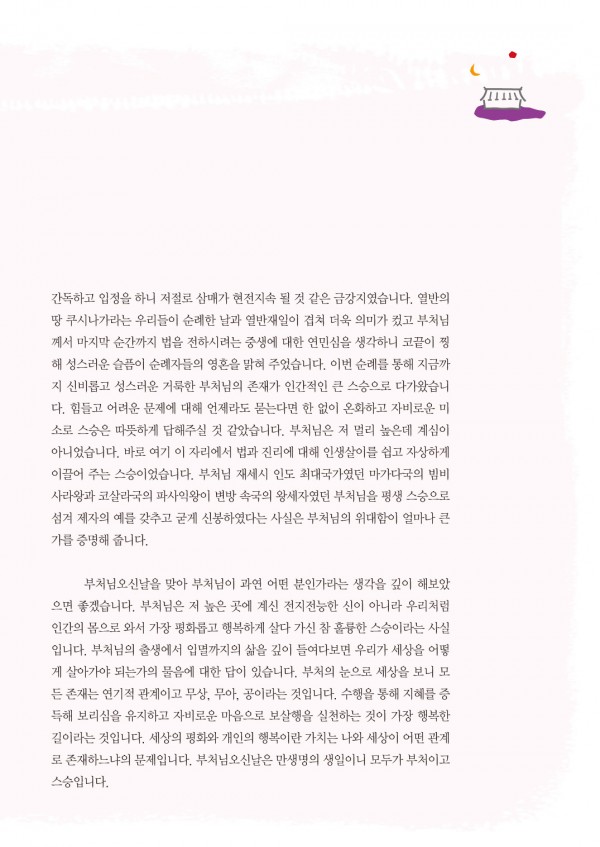 간독하고 입정을 하니 저절로 삼매가 현전지속 될 것 같은 금강지였습니다. 열반의 땅 쿠시나가라는 우리들이 순례한 날과 열반재일이 겹쳐 더욱 의미가 컸고 부처님께서 마지막 순간까지 법을 전하시려는 중생에 대한 연민심을 생각하니 코끝이 찡해 성스러운 슬픔이 순례자들의 영혼을 맑혀 주었습니다. 이번 순례를 통해 지금까지 신비롭고 성스러운 거룩한 부처님의 존재가 인간적인 큰 스승으로 다가왔습니다. 힘들고 어려운 문제에 대해 언제라도 묻는다면 한 없이 온화하고 자비로운 미소로 스승은 따뜻하게 답해주실 것 같았습니다. 부처님은 저 멀리 높은데 계심이 아니었습니다. 바로 여기 이 자리에서 법과 진리에 대해 인생살이를 쉽고 자상하게 이끌어 주는 스승이었습니다. 부처님 재세시 인도 최대국가였던 마가다국의 빔비사라왕과 코살라국의 파사익왕이 변방 속국의 왕세자였던 부처님을 평생 스승으로 섬겨 제자의 예를 갖추고 굳게 신봉하였다는 사실은 부처님의 위대함이 얼마나 큰가를 증명해 줍니다.

부처님오신날을 맞아 부처님이 과연 어떤 분인가라는 생각을 깊이 해보았으면 좋겠습니다. 부처님은 저 높은 곳에 계신 전지전능한 신이 아니라 우리처럼 인간의 몸으로 와서 가장 평화롭고 행복하게 살다 가신 참 훌륭한 스승이라는 사실입니다. 부처님의 출생에서 입멸까지의 삶을 깊이 들여다보면 우리가 세상을 어떻게 살아가야 되는가의 물음에 대한 답이 있습니다. 부처의 눈으로 세상을 보니 모든 존재는 연기적 관계이고 무상, 무아, 공이라는 것입니다. 수행을 통해 지혜를 증득해 보리심을 유지하고 자비로운 마음으로 보살행을 실천하는 것이 가장 행복한 길이라는 것입니다. 세상의 평화와 개인의 행복이란 가치는 나와 세상이 어떤 관계로 존재하느냐의 문제입니다. 부처님오신날은 만생명의 생일이니 모두가 부처이고 스승입니다.